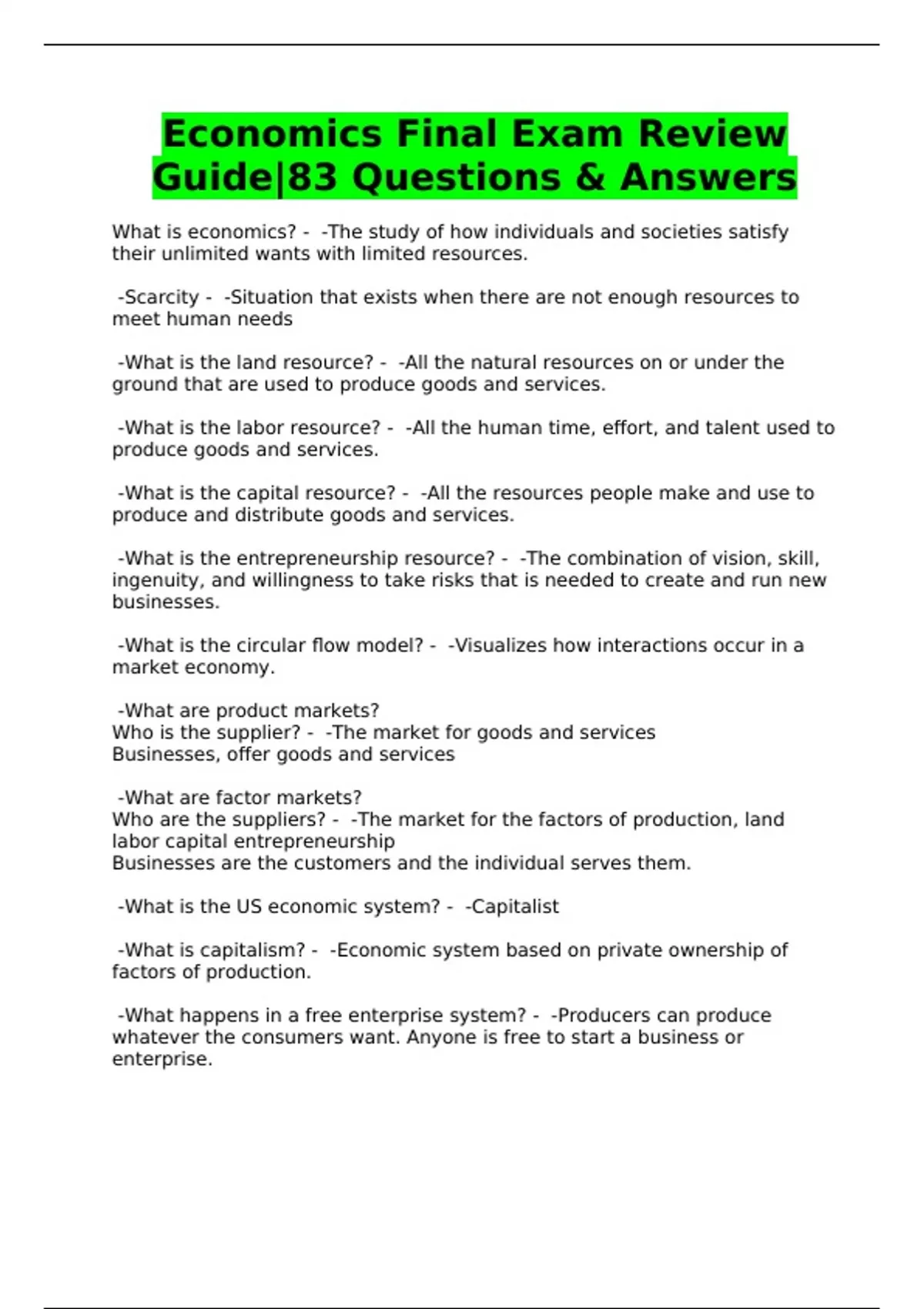 Economics Final Exam Review Guide|83 Questions & Answers

What is economics? - -The study of how individuals and societies satisfy their unlimited wants with limited resources.

-Scarcity - -Situation that exists when there are not enough resources to meet human needs

-What is the land resource? - -All the natural resources on or under the ground that are used to produce goods and services.

-What is the labor resource? - -All the human time, effort, and talent used to produce goods and services.

-What is the capital resource? - -All the resources people make and use to produce and distribute goods and services.

-What is the entrepreneurship resource? - -The combination of vision, skill, ingenuity, and willingness to take risks that is needed to create and run new businesses.

-What is the circular flow model? - -Visualizes how interactions occur in a market economy.

-What are product markets?
Who is the supplier? - -The market for goods and services
Businesses, offer goods and services

-What are factor markets?
Who are the suppliers? - -The market for the factors of production, land labor capital entrepreneurship
Businesses are the customers and the individual serves them.

-What is the US economic system? - -Capitalist

-What is capitalism? - -Economic system based on private ownership of factors of production.

-What happens in a free enterprise system? - -Producers can produce whatever the consumers want. Anyone is free to start a business or enterprise.